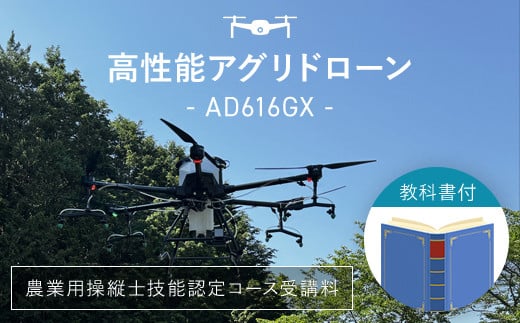 高性能アグリドローン
- AD616GX -

教科書付

農業用操縦士技能認定コース受講料